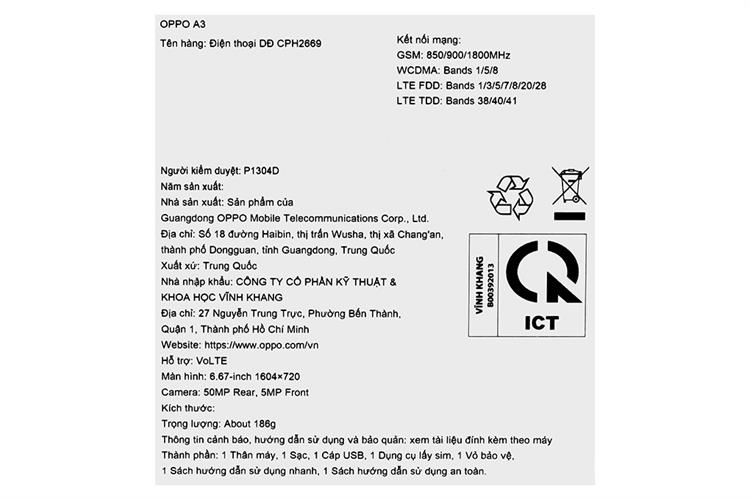 OPPO A3

Tên hàng: Điện thoại DĐ CPH2669

Kết nối mạng:
GSM: 850/900/1800MHz
WCDMA: Bands 1/5/8
LTE FDD: Bands 1/3/5/7/8/20/28
LTE TDD: Bands 38/40/41

Người kiểm duyệt: P1304D
Năm sản xuất:
Nhà sản xuất: Sản phẩm của
Guangdong OPPO Mobile Telecommunications Corp., Ltd.
Địa chỉ: Số 18 đường Haibin, thị trấn Wusha, thị xã Chang'an, thành phố Dongguan, tỉnh Guangdong, Trung Quốc
Xuất xứ: Trung Quốc
Nhà nhập khẩu: CÔNG TY CỔ PHẦN KỸ THUẬT & KHOA HỌC VĨNH KHANG
Địa chỉ: 27 Nguyễn Trung Trực, Phường Bến Thành, Quận 1, Thành phố Hồ Chí Minh
Website: https://www.oppo.com/vn
Hỗ trợ: VoLTE
Màn hình: 6.67-inch 1604×720
Camera: 50MP Rear, 5MP Front
Kích thước:
Trọng lượng: About 186g
Thông tin cảnh báo, hướng dẫn sử dụng và bảo quản: xem tài liệu đính kèm theo máy
Thành phần: 1 Thân máy, 1 Sạc, 1 Cáp USB, 1 Dụng cụ lấy sim, 1 Vỏ bảo vệ, 1 Sách hướng dẫn sử dụng nhanh, 1 Sách hướng dẫn sử dụng an toàn.

VĨNH KHANG
B00392013

ICT